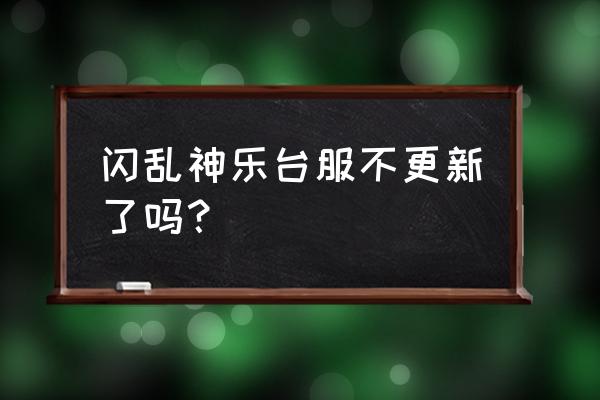 闪乱神乐台服不更新了吗?